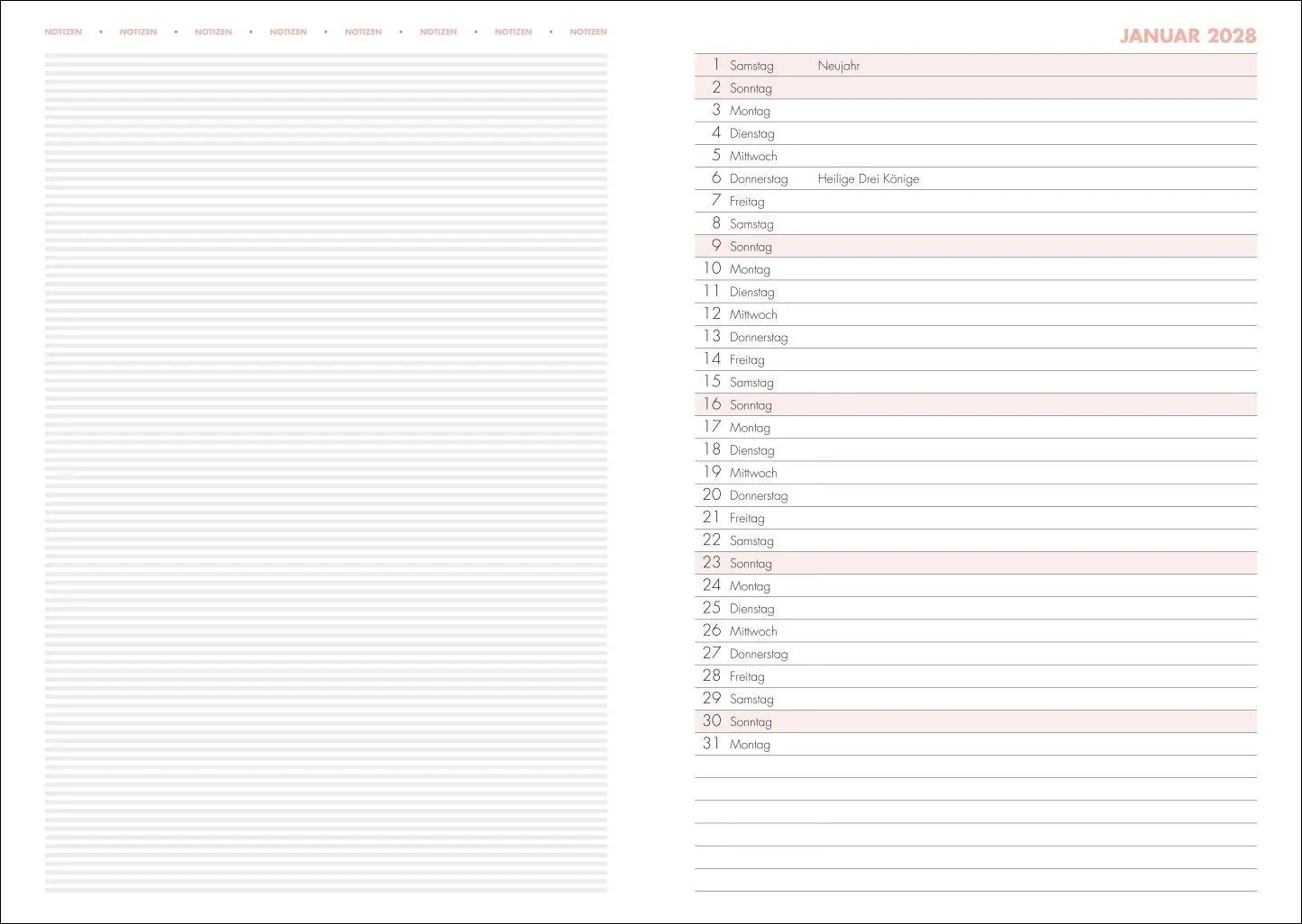 NOTIZEN • NOTIZEN • NOTIZEN • NOTIZEN • NOTIZEN • NOTIZEN • NOTIZEN • NOTIZEN

JANUAR 2028

1 Samstag Neujahr
2 Sonntag
3 Montag
4 Dienstag
5 Mittwoch
6 Donnerstag Heilige Drei Könige
7 Freitag
8 Samstag
9 Sonntag
10 Montag
11 Dienstag
12 Mittwoch
13 Donnerstag
14 Freitag
15 Samstag
16 Sonntag
17 Montag
18 Dienstag
19 Mittwoch
20 Donnerstag
21 Freitag
22 Samstag
23 Sonntag
24 Montag
25 Dienstag
26 Mittwoch
27 Donnerstag
28 Freitag
29 Samstag
30 Sonntag
31 Montag